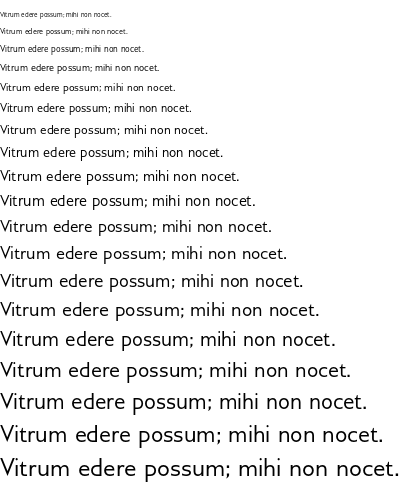 Vitrum edere possum; mihi non nocet.

Vitrum edere possum; mihi non nocet.

Vitrum edere possum; mihi non nocet.

Vitrum edere possum; mihi non nocet.

Vitrum edere possum; mihi non nocet.

Vitrum edere possum; mihi non nocet.

Vitrum edere possum; mihi non nocet.

Vitrum edere possum; mihi non nocet.

Vitrum edere possum; mihi non nocet.

Vitrum edere possum; mihi non nocet.

Vitrum edere possum; mihi non nocet.

Vitrum edere possum; mihi non nocet.

Vitrum edere possum; mihi non nocet.

Vitrum edere possum; mihi non nocet.

Vitrum edere possum; mihi non nocet.

Vitrum edere possum; mihi non nocet.

Vitrum edere possum; mihi non nocet.

Vitrum edere possum; mihi non nocet.

Vitrum edere possum; mihi non nocet.